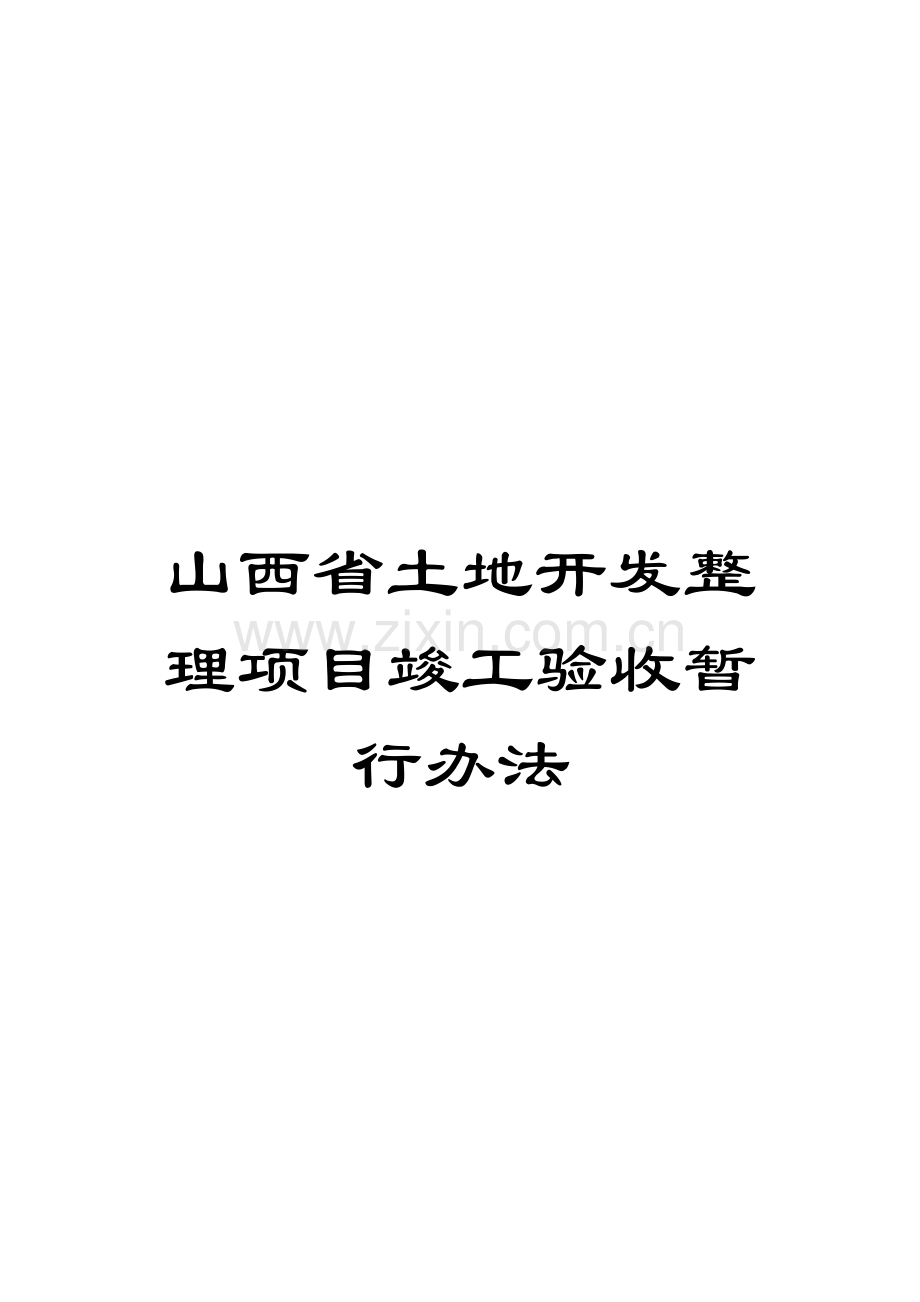 山西省土地开发整理项目竣工验收暂行办法

www.zixin.com.cn